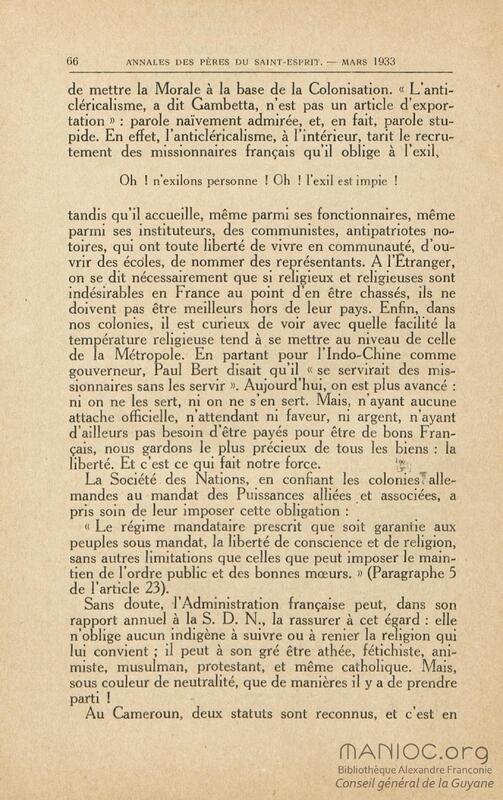 66 ANNALES DES PÈRES DU SAINT-ESPRIT. — MARS 1933

de mettre la Morale à la base de la Colonisation. « L'anticléricalisme, a dit Gambetta, n'est pas un article d'exportation » : parole naïvement admirée, et, en fait, parole stupide. En effet, l'anticléricalisme, à l'intérieur, tarit le recrutement des missionnaires français qu'il oblige à l'exil,

Oh ! n'exilons personne ! Oh ! l'exil est impie !

tandis qu'il accueille, même parmi ses fonctionnaires, même parmi ses instituteurs, des communistes, antipatriotes notoires, qui ont toute liberté de vivre en communauté, d'ouvrir des écoles, de nommer des représentants. A l'Étranger, on se dit nécessairement que si religieux et religieuses sont indésirables en France au point d'en être chassés, ils ne doivent pas être meilleurs hors de leur pays. Enfin, dans nos colonies, il est curieux de voir avec quelle facilité la température religieuse tend à se mettre au niveau de celle de la Métropole. En partant pour l'Indo-Chine comme gouverneur, Paul Bert disait qu'il « se servirait des missionnaires sans les servir ». Aujourd'hui, on est plus avancé : ni on ne les sert, ni on ne s'en sert. Mais, n'ayant aucune attache officielle, n'attendant ni faveur, ni argent, n'ayant d'ailleurs pas besoin d'être payés pour être de bons Français, nous gardons le plus précieux de tous les biens : la liberté. Et c'est ce qui fait notre force.

La Société des Nations, en confiant les colonies allemandes au mandat des Puissances alliées et associées, a pris soin de leur imposer cette obligation :

« Le régime mandataire prescrit que soit garantie aux peuples sous mandat, la liberté de conscience et de religion, sans autres limitations que celles que peut imposer le maintien de l'ordre public et des bonnes mœurs. » (Paragraphe 5 de l'article 23).

Sans doute, l'Administration française peut, dans son rapport annuel à la S. D. N., la rassurer à cet égard : elle n'oblige aucun indigène à suivre ou à renier la religion qui lui convient ; il peut à son gré être athée, fétichiste, animiste, musulman, protestant, et même catholique. Mais, sous couleur de neutralité, que de manières il y a de prendre parti !

Au Cameroun, deux statuts sont reconnus, et c'est en

MANIOC.org
Bibliothèque Alexandre Franconie
Conseil général de la Guyane